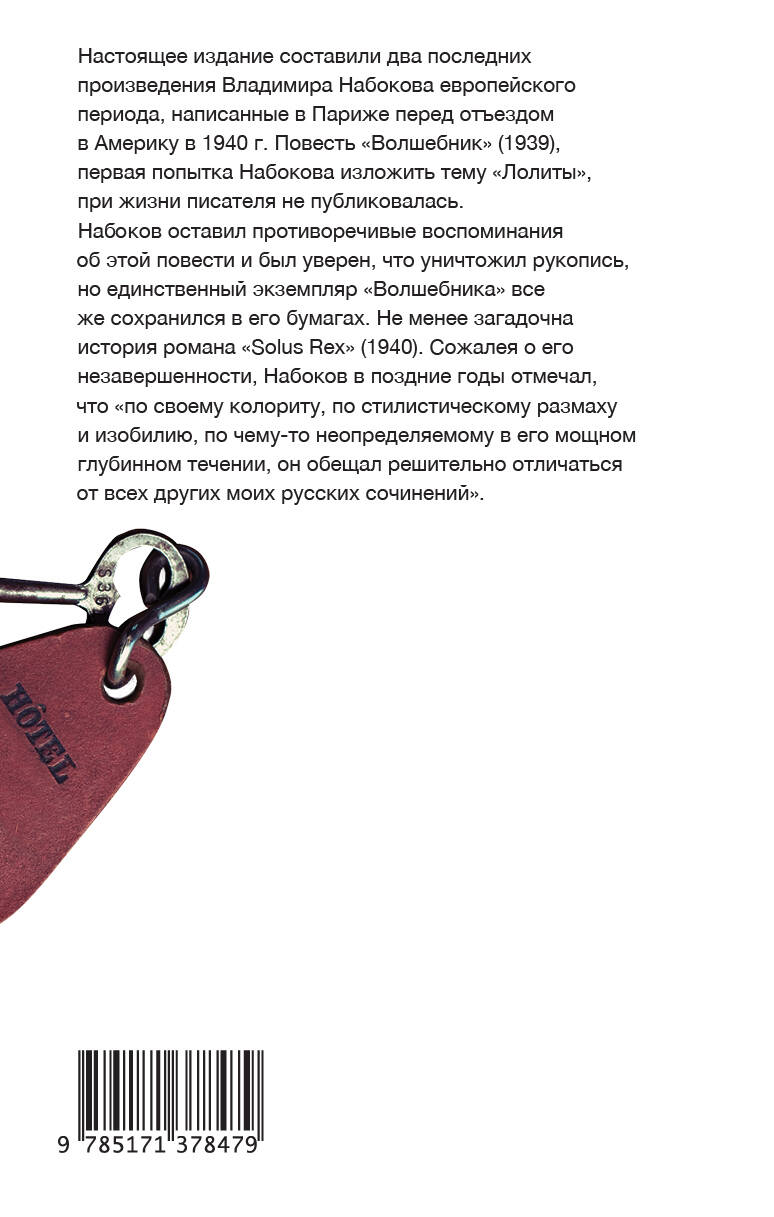 Настоящее издание составили два последних произведения Владимира Набокова европейского периода, написанные в Париже перед отъездом в Америку в 1940 г. Повесть «Волшебник» (1939), первая попытка Набокова изложить тему «Лолиты», при жизни писателя не публиковалась. Набоков оставил противоречивые воспоминания об этой повести и был уверен, что уничтожил рукопись, но единственный экземпляр «Волшебника» все же сохранился в его бумагах. Не менее загадочна история романа «Solus Rex» (1940). Сожалея о его незавершенности, Набоков в поздние годы отмечал, что «по своему колориту, по стилистическому размаху и изобилию, по чему-то неопределяемому в его мощном глубинном течении, он обещал решительно отличаться от всех других моих русских сочинений».

S 36

HÔTEL

9 785171 378479